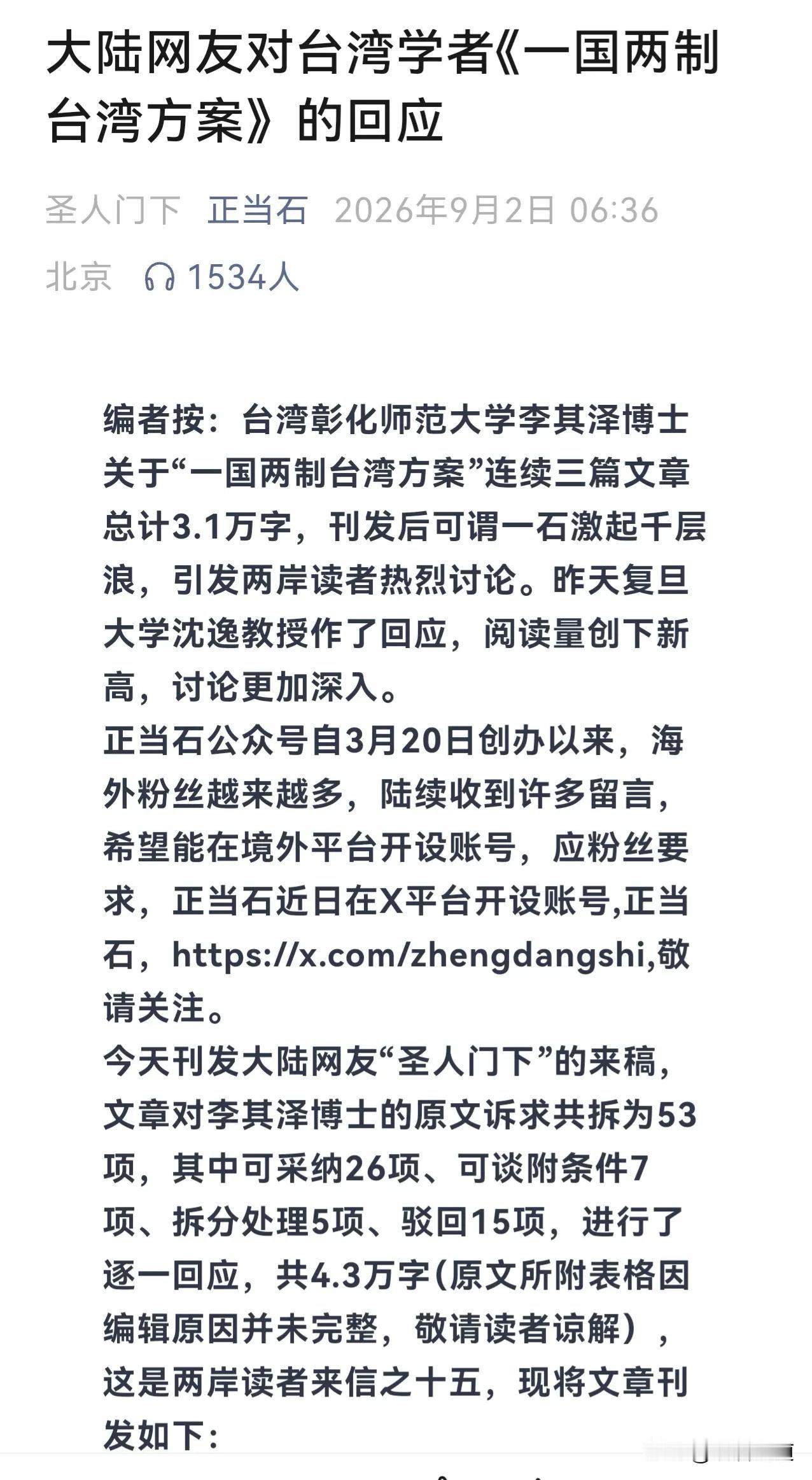 大陆网友对台湾学者《一国两制台湾方案》的回应

圣人门下 正当石 2026年9月2日 06:36

北京 1534人

编者按：台湾彰化师范大学李其泽博士关于“一国两制台湾方案”连续三篇文章总计3.1万字，刊发后可谓一石激起千层浪，引发两岸读者热烈讨论。昨天复旦大学沈逸教授作了回应，阅读量创下新高，讨论更加深入。

正当石公众号自3月20日创办以来，海外粉丝越来越多，陆续收到许多留言，希望能在境外平台开设账号，应粉丝要求，正当石近日在X平台开设账号,正当石，https://x.com/zhengdangshi,敬请关注。

今天刊发大陆网友“圣人门下”的来稿，文章对李其泽博士的原文诉求共拆为53项，其中可采纳26项、可谈附条件7项、拆分处理5项、驳回15项，进行了逐一回应，共4.3万字(原文所附表格因编辑原因并未完整，敬请读者谅解），这是两岸读者来信之十五，现将文章刊发如下：